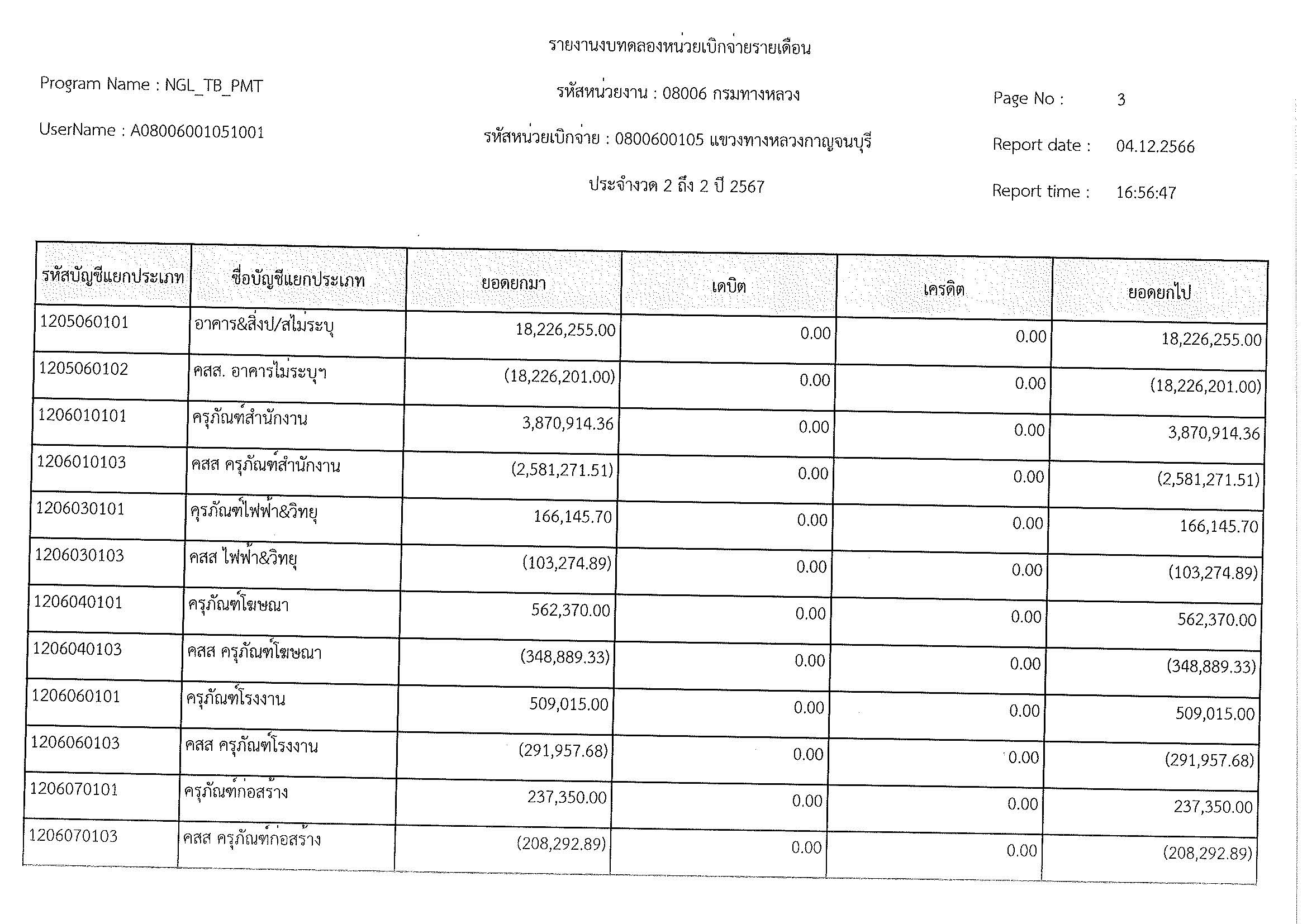 รายงานงบทดลองหน่วยเบิกจ่ายรายเดือน

Program Name : NGL_TB_PMT

รหัสหน่วยงาน : 08006 กรมทางหลวง

Page No : 3

UserName : A08006001051001

รหัสหน่วยเบิกจ่าย : 0800600105 แขวงทางหลวงกาญจนบุรี

Report date : 04.12.2566

ประจำงวด 2 ถึง 2 ปี 2567

Report time : 16:56:47

| รหัสบัญชีแยกประเภท | ชื่อบัญชีแยกประเภท | ยอดยกมา | เดบิต | เครดิต | ยอดยกไป |
|---|---|---|---|---|---|
| 1205060101 | อาคาร&สิ่งป/สไม่ระบุ | 18,226,255.00 | 0.00 | 0.00 | 18,226,255.00 |
| 1205060102 | คสส. อาคารไม่ระบุฯ | (18,226,201.00) | 0.00 | 0.00 | (18,226,201.00) |
| 1206010101 | ครุภัณฑ์สำนักงาน | 3,870,914.36 | 0.00 | 0.00 | 3,870,914.36 |
| 1206010103 | คสส ครุภัณฑ์สำนักงาน | (2,581,271.51) | 0.00 | 0.00 | (2,581,271.51) |
| 1206030101 | ครุภัณฑ์ไฟฟ้า&วิทยุ | 166,145.70 | 0.00 | 0.00 | 166,145.70 |
| 1206030103 | คสส ไฟฟ้า&วิทยุ | (103,274.89) | 0.00 | 0.00 | (103,274.89) |
| 1206040101 | ครุภัณฑ์โฆษณา | 562,370.00 | 0.00 | 0.00 | 562,370.00 |
| 1206040103 | คสส ครุภัณฑ์โฆษณา | (348,889.33) | 0.00 | 0.00 | (348,889.33) |
| 1206060101 | ครุภัณฑ์โรงงาน | 509,015.00 | 0.00 | 0.00 | 509,015.00 |
| 1206060103 | คสส ครุภัณฑ์โรงงาน | (291,957.68) | 0.00 | 0.00 | (291,957.68) |
| 1206070101 | ครุภัณฑ์ก่อสร้าง | 237,350.00 | 0.00 | 0.00 | 237,350.00 |
| 1206070103 | คสส ครุภัณฑ์ก่อสร้าง | (208,292.89) | 0.00 | 0.00 | (208,292.89) |